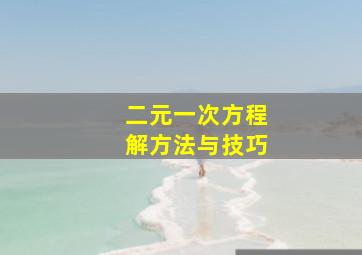 二元一次方程
解方法与技巧